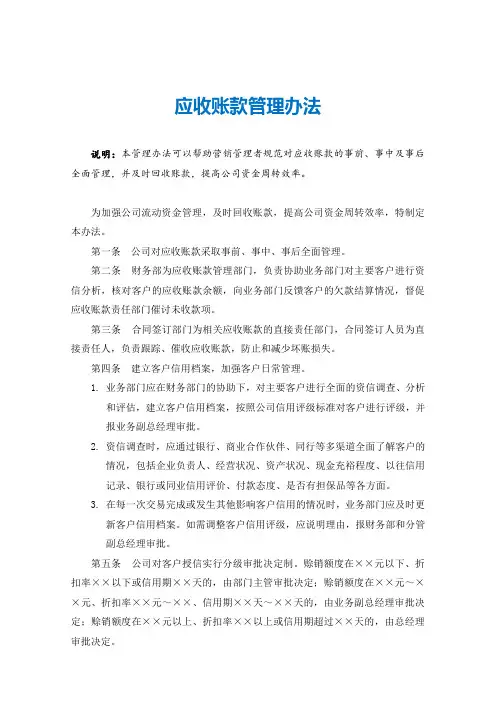 应收账款管理办法

说明：本管理办法可以帮助营销管理者规范对应收账款的事前、事中及事后全面管理，并及时回收账款，提高公司资金周转效率。

为加强公司流动资金管理，及时回收账款，提高公司资金周转效率，特制定本办法。

第一条　公司对应收账款采取事前、事中、事后全面管理。

第二条　财务部为应收账款管理部门，负责协助业务部门对主要客户进行资信分析，核对客户的应收账款余额，向业务部门反馈客户的欠款结算情况，督促应收账款责任部门催讨未收款项。

第三条　合同签订部门为相关应收账款的直接责任部门，合同签订人员为直接责任人，负责跟踪、催收应收账款，防止和减少坏账损失。

第四条　建立客户信用档案，加强客户日常管理。

1. 业务部门应在财务部门的协助下，对主要客户进行全面的资信调查、分析和评估，建立客户信用档案，按照公司信用评级标准对客户进行评级，并报业务副总经理审批。

2. 资信调查时，应通过银行、商业合作伙伴、同行等多渠道全面了解客户的情况，包括企业负责人、经营状况、资产状况、现金充裕程度、以往信用记录、银行或同业信用评价、付款态度、是否有担保品等各方面。

3. 在每一次交易完成或发生其他影响客户信用的情况时，业务部门应及时更新客户信用档案。如需调整客户信用评级，应说明理由，报财务部和分管副总经理审批。

第五条　公司对客户授信实行分级审批决定制。赊销额度在××元以下、折扣率××以下或信用期××天的，由部门主管审批决定；赊销额度在××元～××元、折扣率××元～××、信用期××天～××天的，由业务副总经理审批决定；赊销额度在××元以上、折扣率××以上或信用期超过××天的，由总经理审批决定。